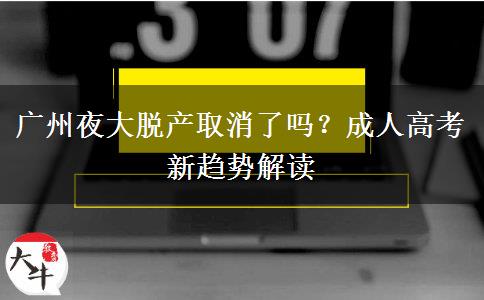 .3 07

广州夜大脱产取消了吗？成人高考新趋势解读

大牛